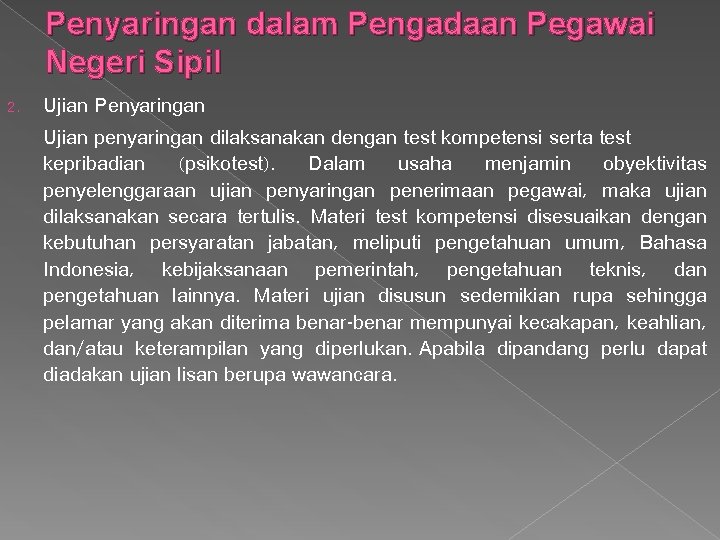 Penyaringan dalam Pengadaan Pegawai Negeri Sipil

2. Ujian Penyaringan

Ujian penyaringan dilaksanakan dengan test kompetensi serta test kepribadian (psikotest). Dalam usaha menjamin obyektivitas penyelenggaraan ujian penyaringan penerimaan pegawai, maka ujian dilaksanakan secara tertulis. Materi test kompetensi disesuaikan dengan kebutuhan persyaratan jabatan, meliputi pengetahuan umum, Bahasa Indonesia, kebijaksanaan pemerintah, pengetahuan teknis, dan pengetahuan lainnya. Materi ujian disusun sedemikian rupa sehingga pelamar yang akan diterima benar-benar mempunyai kecakapan, keahlian, dan/atau keterampilan yang diperlukan. Apabila dipandang perlu dapat diadakan ujian lisan berupa wawancara.